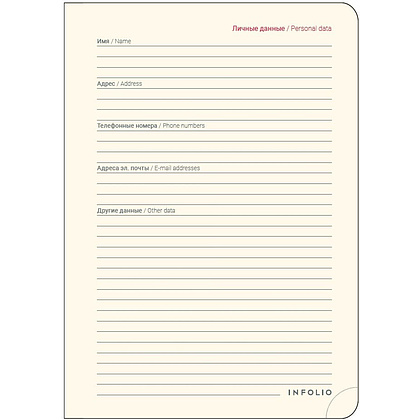 Личные данные / Personal data

Имя / Name

Адрес / Address

Телефонные номера / Phone numbers

Адреса эл. почты / E-mail addresses

Другие данные / Other data

INFOLIO